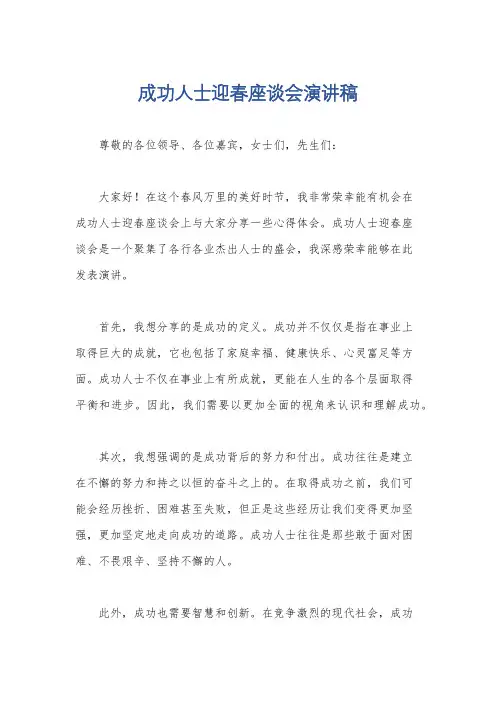 成功人士迎春座谈会演讲稿

尊敬的各位领导、各位嘉宾，女士们，先生们：

大家好！在这个春风万里的美好时节，我非常荣幸能有机会在成功人士迎春座谈会上与大家分享一些心得体会。成功人士迎春座谈会是一个聚集了各行各业杰出人士的盛会，我深感荣幸能够在此发表演讲。

首先，我想分享的是成功的定义。成功并不仅仅是指在事业上取得巨大的成就，它也包括了家庭幸福、健康快乐、心灵富足等方面。成功人士不仅在事业上有所成就，更能在人生的各个层面取得平衡和进步。因此，我们需要以更加全面的视角来认识和理解成功。

其次，我想强调的是成功背后的努力和付出。成功往往是建立在不懈的努力和持之以恒的奋斗之上的。在取得成功之前，我们可能会经历挫折、困难甚至失败，但正是这些经历让我们变得更加坚强，更加坚定地走向成功的道路。成功人士往往是那些敢于面对困难、不畏艰辛、坚持不懈的人。

此外，成功也需要智慧和创新。在竞争激烈的现代社会，成功